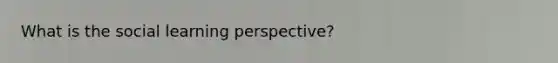 What is the social learning perspective?